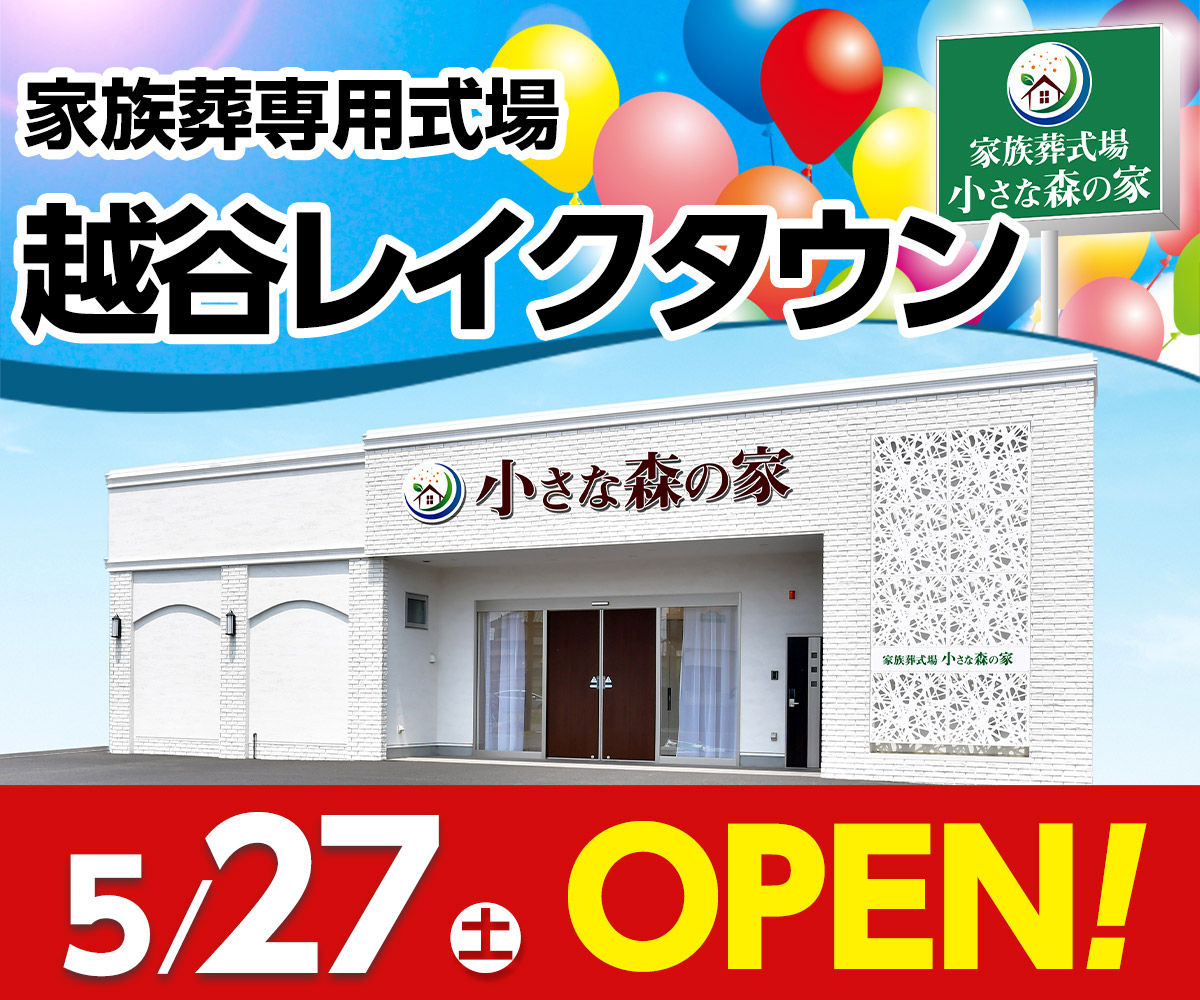 家族葬専用式場
越谷レイクタウン

家族葬式場
小さな森の家

小さな森の家

家族葬式場 小さな森の家

5/27 土 OPEN!